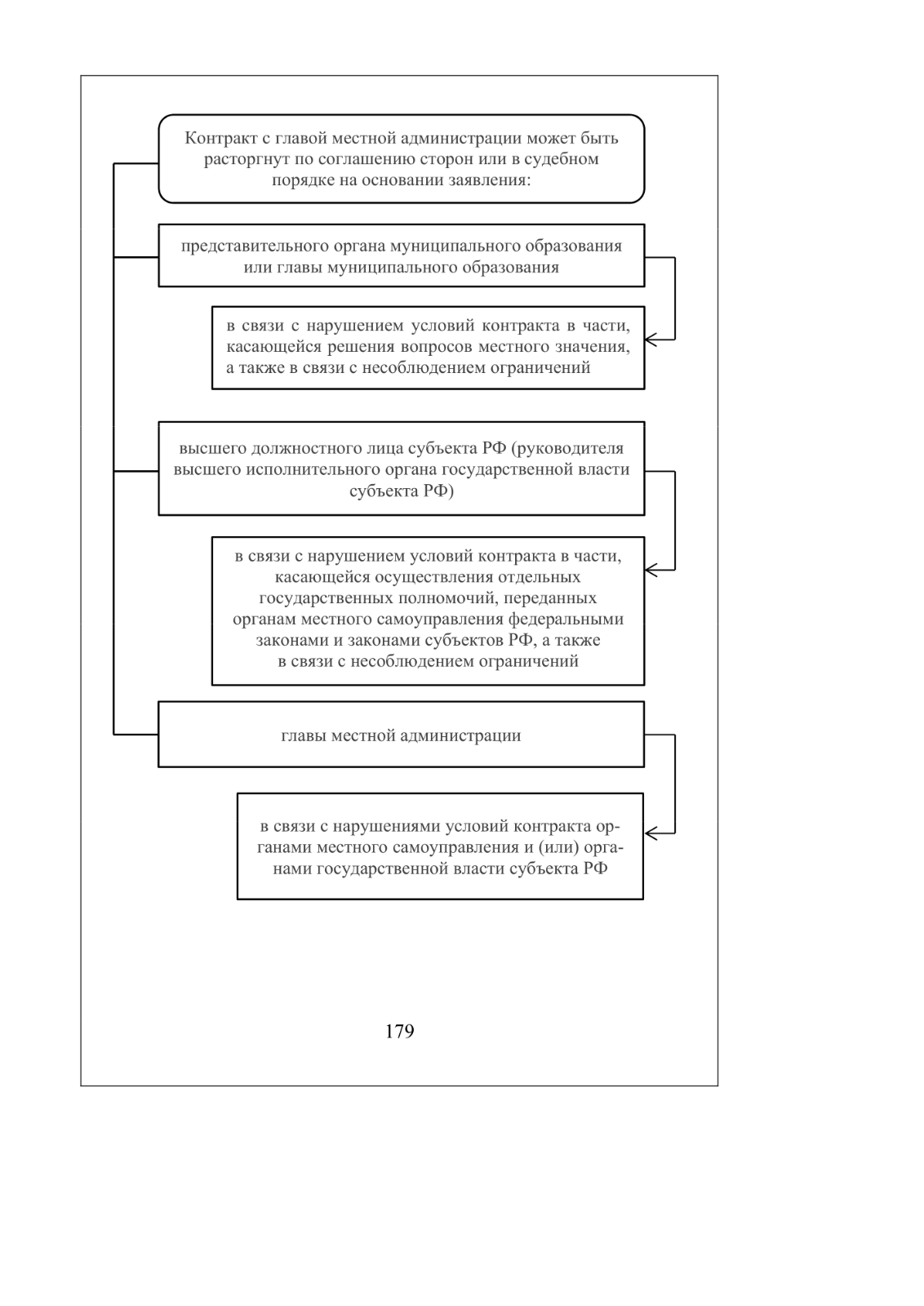 Контракт с главой местной администрации может быть расторгнут по соглашению сторон или в судебном порядке на основании заявления:

представительного органа муниципального образования или главы муниципального образования

в связи с нарушением условий контракта в части, касающейся решения вопросов местного значения, а также в связи с несоблюдением ограничений

высшего должностного лица субъекта РФ (руководителя высшего исполнительного органа государственной власти субъекта РФ)

в связи с нарушением условий контракта в части, касающейся осуществления отдельных государственных полномочий, переданных органам местного самоуправления федеральными законами и законами субъектов РФ, а также в связи с несоблюдением ограничений

главы местной администрации

в связи с нарушениями условий контракта органами местного самоуправления и (или) органами государственной власти субъекта РФ

179